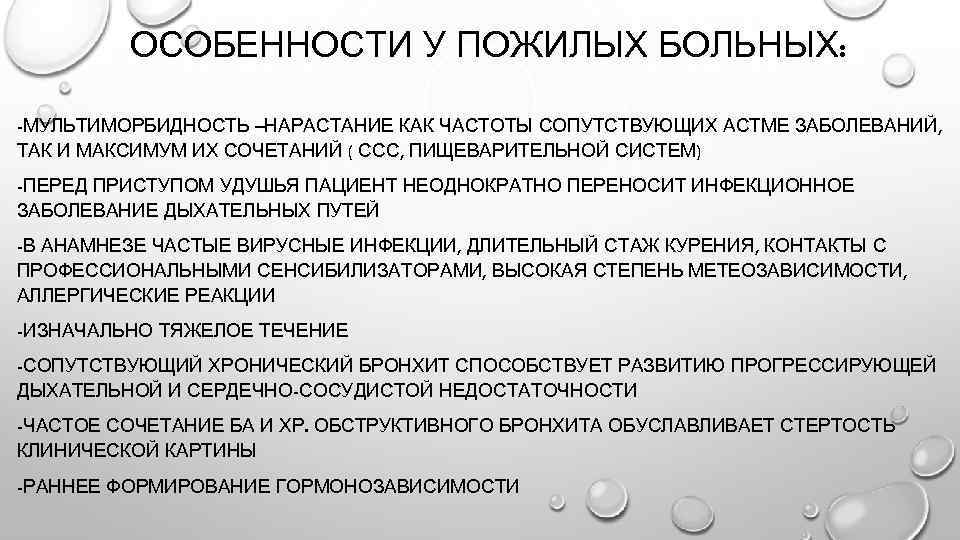 ОСОБЕННОСТИ У ПОЖИЛЫХ БОЛЬНЫХ:

-МУЛЬТИМОРБИДНОСТЬ –НАРАСТАНИЕ КАК ЧАСТОТЫ СОПУТСТВУЮЩИХ АСТМЕ ЗАБОЛЕВАНИЙ, ТАК И МАКСИМУМ ИХ СОЧЕТАНИЙ ( ССС, ПИЩЕВАРИТЕЛЬНОЙ СИСТЕМ)

-ПЕРЕД ПРИСТУПОМ УДУШЬЯ ПАЦИЕНТ НЕОДНОКРАТНО ПЕРЕНОСИТ ИНФЕКЦИОННОЕ ЗАБОЛЕВАНИЕ ДЫХАТЕЛЬНЫХ ПУТЕЙ

-В АНАМНЕЗЕ ЧАСТЫЕ ВИРУСНЫЕ ИНФЕКЦИИ, ДЛИТЕЛЬНЫЙ СТАЖ КУРЕНИЯ, КОНТАКТЫ С ПРОФЕССИОНАЛЬНЫМИ СЕНСИБИЛИЗАТОРАМИ, ВЫСОКАЯ СТЕПЕНЬ МЕТЕОЗАВИСИМОСТИ, АЛЛЕРГИЧЕСКИЕ РЕАКЦИИ

-ИЗНАЧАЛЬНО ТЯЖЕЛОЕ ТЕЧЕНИЕ

-СОПУТСТВУЮЩИЙ ХРОНИЧЕСКИЙ БРОНХИТ СПОСОБСТВУЕТ РАЗВИТИЮ ПРОГРЕССИРУЮЩЕЙ ДЫХАТЕЛЬНОЙ И СЕРДЕЧНО-СОСУДИСТОЙ НЕДОСТАТОЧНОСТИ

-ЧАСТОЕ СОЧЕТАНИЕ БА И ХР. ОБСТРУКТИВНОГО БРОНХИТА ОБУСЛАВЛИВАЕТ СТЕРТОСТЬ КЛИНИЧЕСКОЙ КАРТИНЫ

-РАННЕЕ ФОРМИРОВАНИЕ ГОРМОНОЗАВИСИМОСТИ